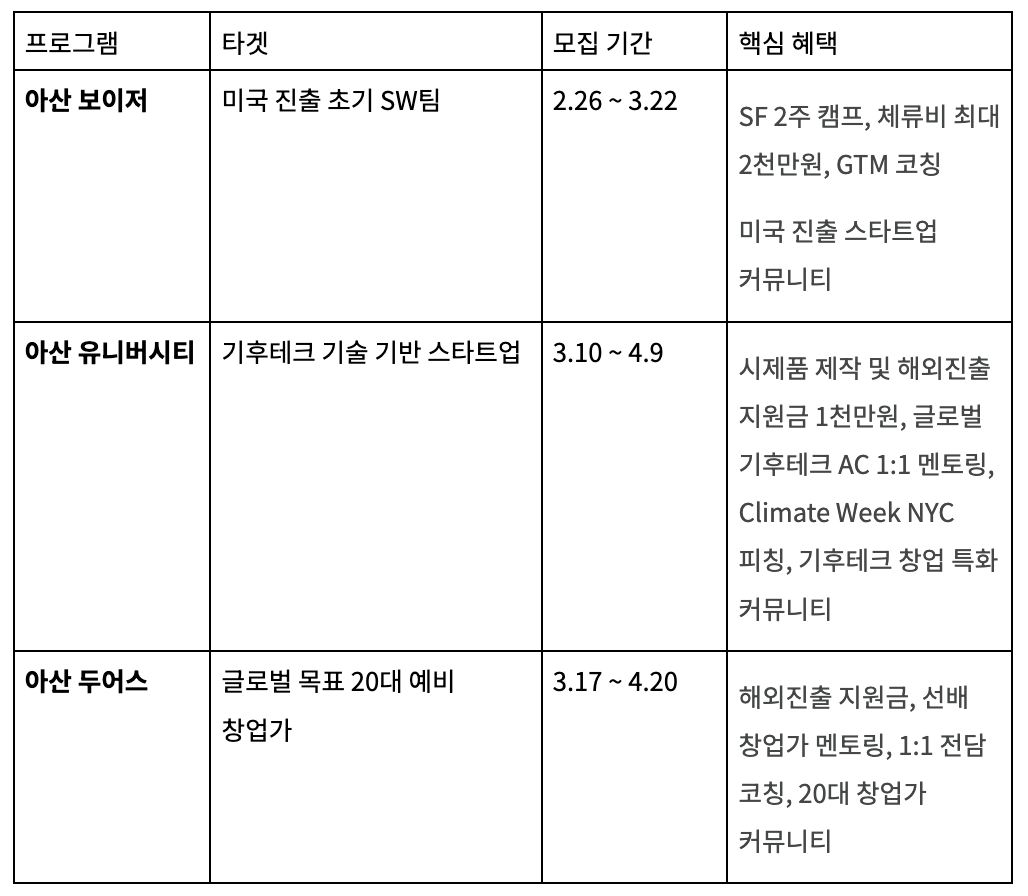 | 프로그램 | 타겟 | 모집 기간 | 핵심 혜택 |
|---|---|---|---|
| 아산 보이저 | 미국 진출 초기 SW팀 | 2.26 ~ 3.22 | SF 2주 캠프, 체류비 최대 2천만원, GTM 코칭 미국 진출 스타트업 커뮤니티 |
| 아산 유니버시티 | 기후테크 기술 기반 스타트업 | 3.10 ~ 4.9 | 시제품 제작 및 해외진출 지원금 1천만원, 글로벌 기후테크 AC 1:1 멘토링, Climate Week NYC 피칭, 기후테크 창업 특화 커뮤니티 |
| 아산 두어스 | 글로벌 목표 20대 예비 창업가 | 3.17 ~ 4.20 | 해외진출 지원금, 선배 창업가 멘토링, 1:1 전담 코칭, 20대 창업가 커뮤니티 |